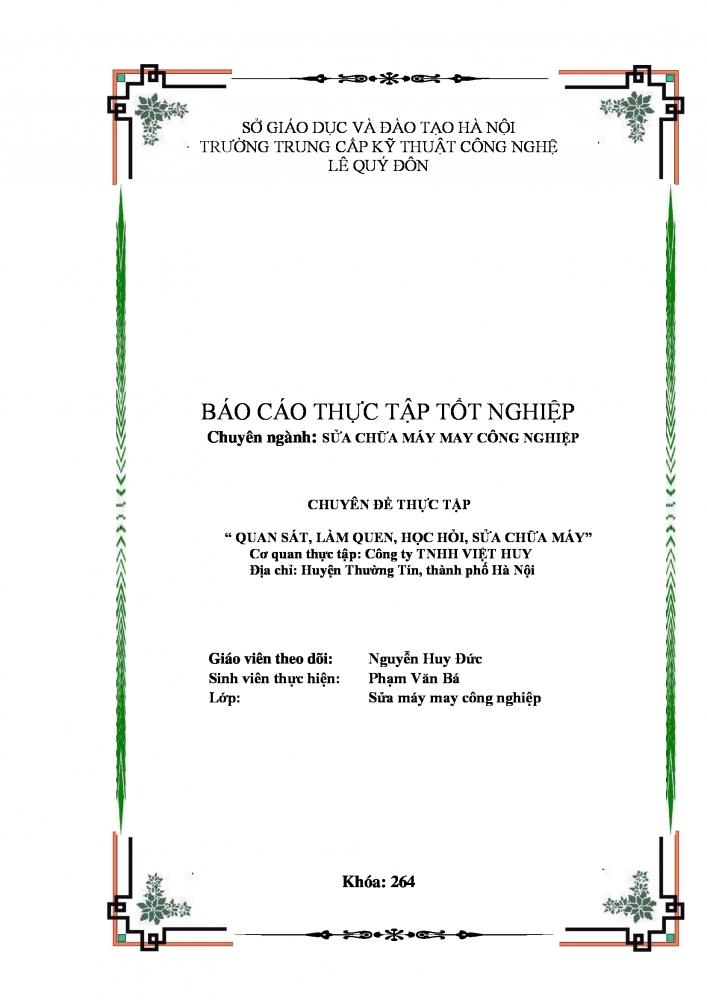 SỞ GIÁO DỤC VÀ ĐÀO TẠO HÀ NỘI
TRƯỜNG TRUNG CẤP KỸ THUẬT CÔNG NGHỆ
LÊ QUÝ ĐÔN

BÁO CÁO THỰC TẬP TỐT NGHIỆP
Chuyên ngành: SỬA CHỮA MÁY MAY CÔNG NGHIỆP

CHUYÊN ĐỀ THỰC TẬP

" QUAN SÁT, LÀM QUEN, HỌC HỎI, SỬA CHỮA MÁY"
Cơ quan thực tập: Công ty TNHH VIỆT HUY
Địa chỉ: Huyện Thường Tín, thành phố Hà Nội

Giáo viên theo dõi: Nguyễn Huy Đức
Sinh viên thực hiện: Phạm Văn Bá
Lớp: Sửa máy may công nghiệp

Khóa: 264